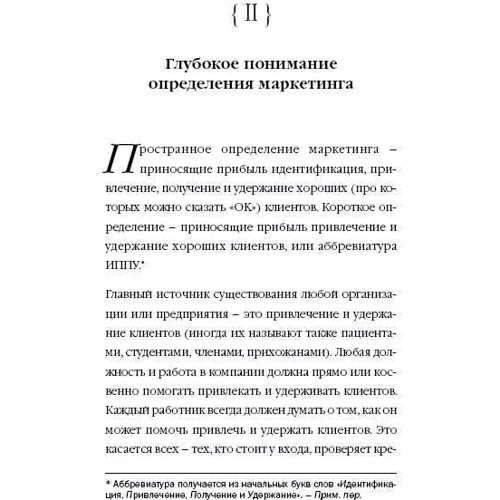 { II }

Глубокое понимание определения маркетинга

Пространное определение маркетинга – приносящие прибыль идентификация, привлечение, получение и удержание хороших (про которых можно сказать «ОК») клиентов. Короткое определение – приносящие прибыль привлечение и удержание хороших клиентов, или аббревиатура ИППУ.*

Главный источник существования любой организации или предприятия – это привлечение и удержание клиентов (иногда их называют также пациентами, студентами, членами, прихожанами). Любая должность и работа в компании должна прямо или косвенно помогать привлекать и удерживать клиентов. Каждый работник всегда должен думать о том, как он может помочь привлечь и удержать клиентов. Это касается всех – тех, кто стоит у входа, проверяет кре-

* Аббревиатура получается из начальных букв слов «Идентификация, Привлечение, Получение и Удержание». – Прим. пер.